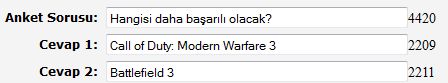 Anket Sorusu: Hangisi daha başarılı olacak? 4420

Cevap 1: Call of Duty: Modern Warfare 3 2209

Cevap 2: Battlefield 3 2211